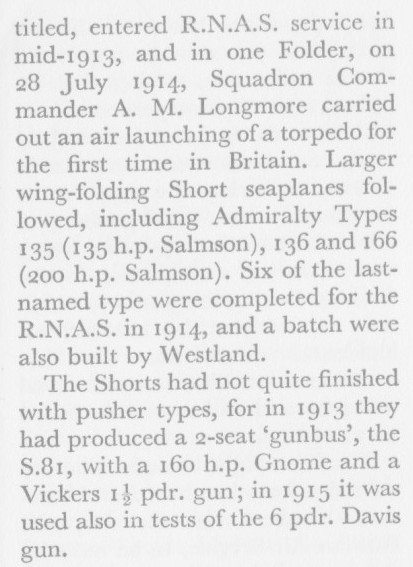 titled, entered R.N.A.S. service in mid-1913, and in one Folder, on 28 July 1914, Squadron Commander A. M. Longmore carried out an air launching of a torpedo for the first time in Britain. Larger wing-folding Short seaplanes followed, including Admiralty Types 135 (135 h.p. Salmson), 136 and 166 (200 h.p. Salmson). Six of the last-named type were completed for the R.N.A.S. in 1914, and a batch were also built by Westland.

The Shorts had not quite finished with pusher types, for in 1913 they had produced a 2-seat 'gunbus', the S.81, with a 160 h.p. Gnome and a Vickers $1\frac{1}{2}$ pdr. gun; in 1915 it was used also in tests of the 6 pdr. Davis gun.